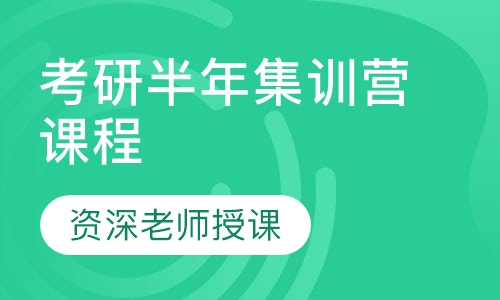 考研半年集训营课程

资深老师授课